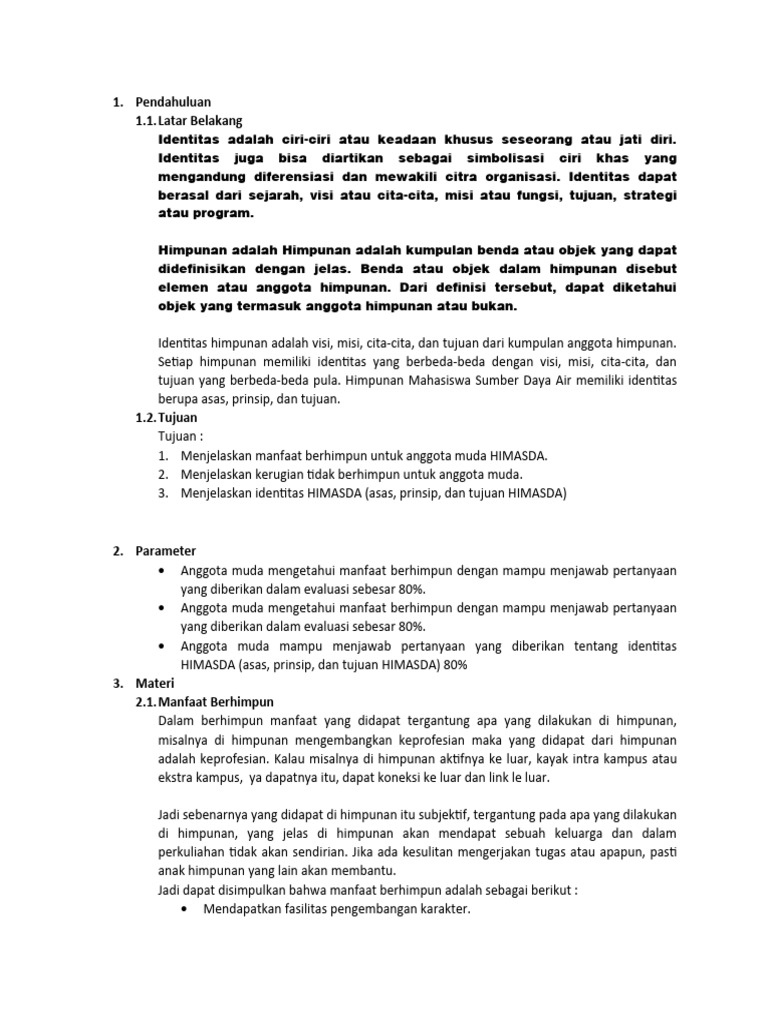 1. Pendahuluan

1.1. Latar Belakang

Identitas adalah ciri-ciri atau keadaan khusus seseorang atau jati diri. Identitas juga bisa diartikan sebagai simbolisasi ciri khas yang mengandung diferensiasi dan mewakili citra organisasi. Identitas dapat berasal dari sejarah, visi atau cita-cita, misi atau fungsi, tujuan, strategi atau program.

Himpunan adalah Himpunan adalah kumpulan benda atau objek yang dapat didefinisikan dengan jelas. Benda atau objek dalam himpunan disebut elemen atau anggota himpunan. Dari definisi tersebut, dapat diketahui objek yang termasuk anggota himpunan atau bukan.

Identitas himpunan adalah visi, misi, cita-cita, dan tujuan dari kumpulan anggota himpunan. Setiap himpunan memiliki identitas yang berbeda-beda dengan visi, misi, cita-cita, dan tujuan yang berbeda-beda pula. Himpunan Mahasiswa Sumber Daya Air memiliki identitas berupa asas, prinsip, dan tujuan.

1.2. Tujuan

Tujuan :

1. Menjelaskan manfaat berhimpun untuk anggota muda HIMASDA.
2. Menjelaskan kerugian tidak berhimpun untuk anggota muda.
3. Menjelaskan identitas HIMASDA (asas, prinsip, dan tujuan HIMASDA)

2. Parameter

• Anggota muda mengetahui manfaat berhimpun dengan mampu menjawab pertanyaan yang diberikan dalam evaluasi sebesar 80%.
• Anggota muda mengetahui manfaat berhimpun dengan mampu menjawab pertanyaan yang diberikan dalam evaluasi sebesar 80%.
• Anggota muda mampu menjawab pertanyaan yang diberikan tentang identitas HIMASDA (asas, prinsip, dan tujuan HIMASDA) 80%

3. Materi

2.1. Manfaat Berhimpun

Dalam berhimpun manfaat yang didapat tergantung apa yang dilakukan di himpunan, misalnya di himpunan mengembangkan keprofesian maka yang didapat dari himpunan adalah keprofesian. Kalau misalnya di himpunan aktifnya ke luar, kayak intra kampus atau ekstra kampus, ya dapatnya itu, dapat koneksi ke luar dan link le luar.

Jadi sebenarnya yang didapat di himpunan itu subjektif, tergantung pada apa yang dilakukan di himpunan, yang jelas di himpunan akan mendapat sebuah keluarga dan dalam perkuliahan tidak akan sendirian. Jika ada kesulitan mengerjakan tugas atau apapun, pasti anak himpunan yang lain akan membantu.

Jadi dapat disimpulkan bahwa manfaat berhimpun adalah sebagai berikut :

• Mendapatkan fasilitas pengembangan karakter.